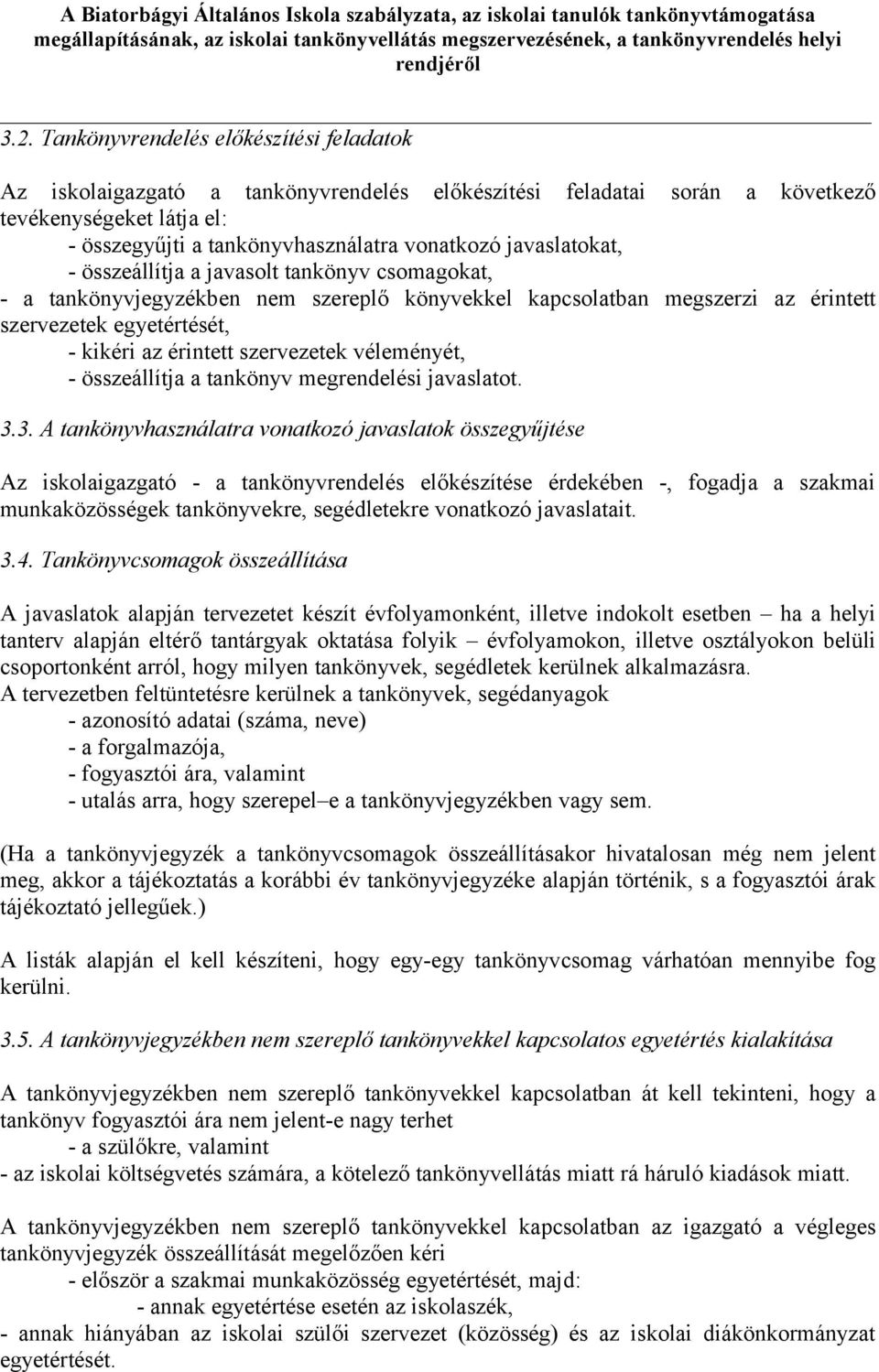 A Biatorbágyi Általános Iskola szabályzata, az iskolai tanulók tankönyvtámogatása megállapításának, az iskolai tankönyvellátás megszervezésének, a tankönyvrendelés helyi rendjéről

3.2. Tankönyvrendelés előkészítési feladatok

Az iskolaigazgató a tankönyvrendelés előkészítési feladatai során a következő tevékenységeket látja el:
- összegyűjti a tankönyvhasználatra vonatkozó javaslatokat,
- összeállítja a javasolt tankönyv csomagokat,
- a tankönyvjegyzékben nem szereplő könyvekkel kapcsolatban megszerzi az érintett szervezetek egyetértését,
- kikéri az érintett szervezetek véleményét,
- összeállítja a tankönyv megrendelési javaslatot.

3.3. A tankönyvhasználatra vonatkozó javaslatok összegyűjtése

Az iskolaigazgató - a tankönyvrendelés előkészítése érdekében -, fogadja a szakmai munkaközösségek tankönyvekre, segédletekre vonatkozó javaslatait.

3.4. Tankönyvcsomagok összeállítása

A javaslatok alapján tervezetet készít évfolyamonként, illetve indokolt esetben – ha a helyi tanterv alapján eltérő tantárgyak oktatása folyik – évfolyamokon, illetve osztályokon belüli csoportonként arról, hogy milyen tankönyvek, segédletek kerülnek alkalmazásra.
A tervezetben feltüntetésre kerülnek a tankönyvek, segédanyagok
- azonosító adatai (száma, neve)
- a forgalmazója,
- fogyasztói ára, valamint
- utalás arra, hogy szerepel–e a tankönyvjegyzékben vagy sem.

(Ha a tankönyvjegyzék a tankönyvcsomagok összeállításakor hivatalosan még nem jelent meg, akkor a tájékoztatás a korábbi év tankönyvjegyzéke alapján történik, s a fogyasztói árak tájékoztató jellegűek.)

A listák alapján el kell készíteni, hogy egy-egy tankönyvcsomag várhatóan mennyibe fog kerülni.

3.5. A tankönyvjegyzékben nem szereplő tankönyvekkel kapcsolatos egyetértés kialakítása

A tankönyvjegyzékben nem szereplő tankönyvekkel kapcsolatban át kell tekinteni, hogy a tankönyv fogyasztói ára nem jelent-e nagy terhet
- a szülőkre, valamint
- az iskolai költségvetés számára, a kötelező tankönyvellátás miatt rá háruló kiadások miatt.

A tankönyvjegyzékben nem szereplő tankönyvekkel kapcsolatban az igazgató a végleges tankönyvjegyzék összeállítását megelőzően kéri
- először a szakmai munkaközösség egyetértését, majd:
- annak egyetértése esetén az iskolaszék,
- annak hiányában az iskolai szülői szervezet (közösség) és az iskolai diákönkormányzat egyetértését.